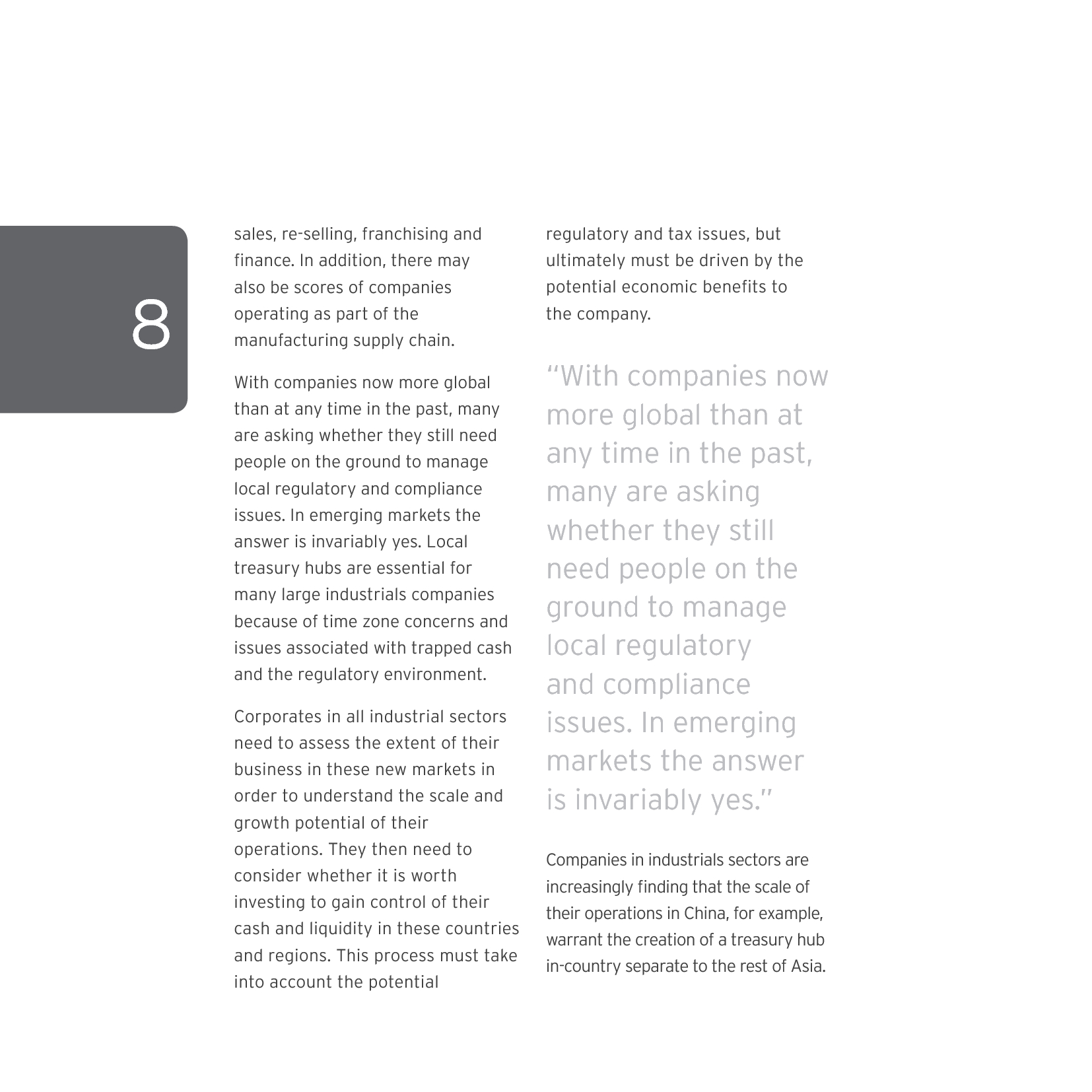 8

sales, re-selling, franchising and finance. In addition, there may also be scores of companies operating as part of the manufacturing supply chain.

With companies now more global than at any time in the past, many are asking whether they still need people on the ground to manage local regulatory and compliance issues. In emerging markets the answer is invariably yes. Local treasury hubs are essential for many large industrials companies because of time zone concerns and issues associated with trapped cash and the regulatory environment.

Corporates in all industrial sectors need to assess the extent of their business in these new markets in order to understand the scale and growth potential of their operations. They then need to consider whether it is worth investing to gain control of their cash and liquidity in these countries and regions. This process must take into account the potential regulatory and tax issues, but ultimately must be driven by the potential economic benefits to the company.

“With companies now more global than at any time in the past, many are asking whether they still need people on the ground to manage local regulatory and compliance issues. In emerging markets the answer is invariably yes.”

Companies in industrials sectors are increasingly finding that the scale of their operations in China, for example, warrant the creation of a treasury hub in-country separate to the rest of Asia.